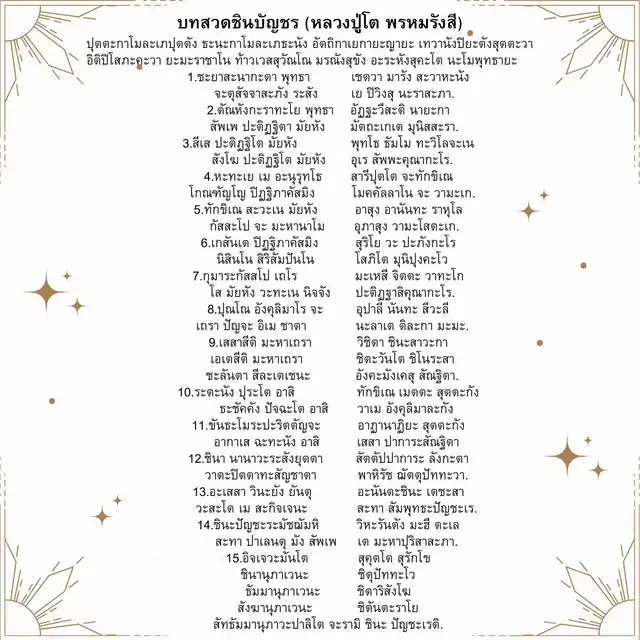 บทสวดชินบัญชร (หลวงปู่โต พรหมรังสี)

ปุตตะกาโมละเภปุตตัง ธะนะกาโมละเภธะนัง อัตถิกาเยกายะญายะ เทวานังปิยะตังสุตตะวา อิติปิโสภะคะวา ยะมะราชาโน ท้าวเวสสุวัณโณ มรณังสุขัง อะระหังสุคะโต นะโมพุทธายะ

1.ชะยาสะนากะตา พุทธา เชตวา มารัง สะวาหะนัง
จะตุสัจจาสะภัง ระสัง เย ปิวิงสุ นะราสะภา.
2.ตัณหังกะราทะโย พุทธา อัฏฐะวีสะติ นายะกา
สัพเพ ปะติฏฐิตา มัยหัง มัตถะเกเต มุนิสสะรา.
3.สีเส ปะติฏฐิโต มัยหัง พุทโธ ธัมโม ทะวิโลจะเน
สังโฆ ปะติฏฐิโต มัยหัง อุเร สัพพะคุณากะโร.
4.หะทะเย เม อะนุรุทโธ สารีปุตโต จะทักขิเณ
โกณฑัญโญ ปิฏฐิภาคัสมิง โมคคัลลาโน จะ วามะเก.
5.ทักขิเณ สะวะเน มัยหัง อาสุง อานันทะ ราหุโล
กัสสะโป จะ มะหานาโม อุภาสุง วามะโสตะเก.
6.เกสันเต ปิฏฐิภาคัสมิง สุริโย วะ ปะภังกะโร
นิสินโน สิริสัมปันโน โสภิโต มุนิปุงคะโว
7.กุมาระกัสสโป เถโร มะเหสี จิตตะ วาทะโก
โส มัยหัง วะทะเน นิจจัง ปะติฏฐาสิคุณากะโร.
8.ปุณโณ อังคุลิมาโร จะ อุปาลี นันทะ สีวะลี
เถรา ปัญจะ อิเม ชาตา นะลาเต ติละกา มะมะ.
9.เสสาสีติ มะหาเถรา วิชิตา ชินะสาวะกา
เอเตสีติ มะหาเถรา ชิตะวันโต ชิโนระสา
ชะลันตา สีละเตเชนะ อังคะมังเคสุ สัณฐิตา.
10.ระตะนัง ปุระโต อาสิ ทักขิเณ เมตตะ สุตตะกัง
ธะชัคคัง ปัจฉะโต อาสิ วาเม อังคุลิมาละกัง
11.ขันธะโมระปะริตตัญจะ อาฏานาฏิยะ สุตตะกัง
อากาเส ฉะทะนัง อาสิ เสสา ปาการะสัณฐิตา
12.ชินา นานาวะระสังยุตตา สัตตัปปาการะ ลังกะตา
วาตะปิตตาทะสัญชาตา พาหิรัช ฌัตตุปัททะวา.
13.อะเสสา วินะยัง ยันตุ อะนันตะชินะ เตชะสา
วะสะโต เม สะกิจเจนะ สะทา สัมพุทธะปัญชะเร.
14.ชินะปัญชะระมัชฌัมหิ วิหะรันตัง มะฮี ตะเล
สะทา ปาเลนตุ มัง สัพเพ เต มะหาปุริสาสะภา.
15.อิจเจวะมันโต สุคุตโต สุรักโข
ชินานุภาเวนะ ชิตุปัททะโว
ธัมมานุภาเวนะ ชิตาริสังโฆ
สังฆานุภาเวนะ ชิตันตะราโย
สัทธัมมานุภาวะปาลิโต จะรามิ ชินะ ปัญชะเรติ.